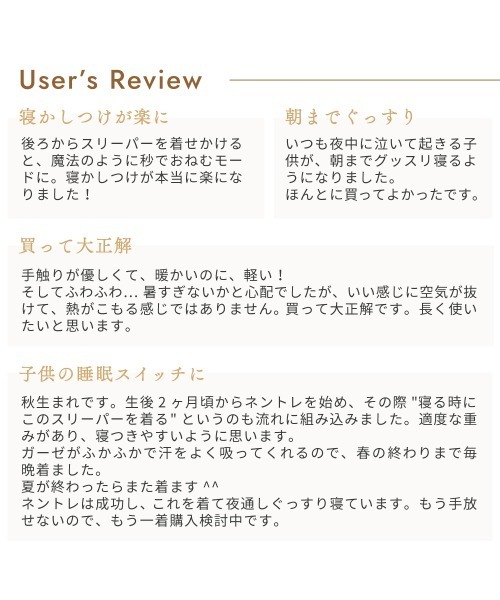 User's Review

寝かしつけが楽に

後ろからスリーパーを着せかけると、魔法のように秒でおねむモードに。寝かしつけが本当に楽になりました！

朝までぐっすり

いつも夜中に泣いて起きる子供が、朝までグッスリ寝るようになりました。
ほんとに買ってよかったです。

買って大正解

手触りが優しくて、暖かいのに、軽い！
そしてふわふわ... 暑すぎないかと心配でしたが、いい感じに空気が抜けて、熱がこもる感じではありません。買って大正解です。長く使いたいと思います。

子供の睡眠スイッチに

秋生まれです。生後２ヶ月頃からネントレを始め、その際 "寝る時にこのスリーパーを着る" というのも流れに組み込みました。適度な重みがあり、寝つきやすいように思います。
ガーゼがふかふかで汗をよく吸ってくれるので、春の終わりまで毎晩着ました。
夏が終わったらまた着ます ^^
ネントレは成功し、これを着て夜通しぐっすり寝ています。もう手放せないので、もう一着購入検討中です。